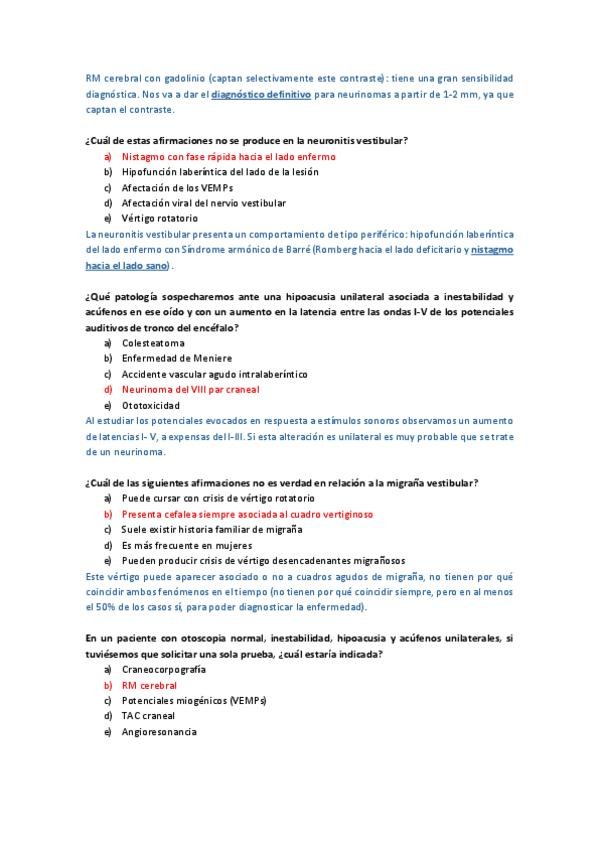 RM cerebral con gadolinio (captan selectivamente este contraste): tiene una gran sensibilidad diagnóstica. Nos va a dar el diagnóstico definitivo para neurinomas a partir de 1-2 mm, ya que captan el contraste.

¿Cuál de estas afirmaciones no se produce en la neuronitis vestibular?

a) Nistagmo con fase rápida hacia el lado enfermo
b) Hipofunción laberíntica del lado de la lesión
c) Afectación de los VEMPs
d) Afectación viral del nervio vestibular
e) Vértigo rotatorio

La neuronitis vestibular presenta un comportamiento de tipo periférico: hipofunción laberíntica del lado enfermo con Síndrome armónico de Barré (Romberg hacia el lado deficitario y nistagmo hacia el lado sano).

¿Qué patología sospecharemos ante una hipoacusia unilateral asociada a inestabilidad y acúfenos en ese oído y con un aumento en la latencia entre las ondas I-V de los potenciales auditivos de tronco del encéfalo?

a) Colesteatoma
b) Enfermedad de Meniere
c) Accidente vascular agudo intralaberíntico
d) Neurinoma del VIII par craneal
e) Ototoxicidad

Al estudiar los potenciales evocados en respuesta a estímulos sonoros observamos un aumento de latencias I- V, a expensas del I-III. Si esta alteración es unilateral es muy probable que se trate de un neurinoma.

¿Cuál de las siguientes afirmaciones no es verdad en relación a la migraña vestibular?

a) Puede cursar con crisis de vértigo rotatorio
b) Presenta cefalea siempre asociada al cuadro vertiginoso
c) Suele existir historia familiar de migraña
d) Es más frecuente en mujeres
e) Pueden producir crisis de vértigo desencadenantes migrañosos

Este vértigo puede aparecer asociado o no a cuadros agudos de migraña, no tienen por qué coincidir ambos fenómenos en el tiempo (no tienen por qué coincidir siempre, pero en al menos el 50% de los casos sí, para poder diagnosticar la enfermedad).

En un paciente con otoscopia normal, inestabilidad, hipoacusia y acúfenos unilaterales, si tuviésemos que solicitar una sola prueba, ¿cuál estaría indicada?

a) Craneocorpografía
b) RM cerebral
c) Potenciales miogénicos (VEMPs)
d) TAC craneal
e) Angioresonancia